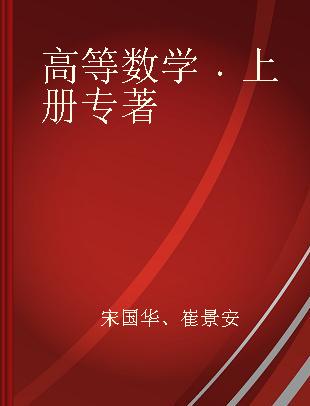 高等数学．上册专著

宋国华、崔景安